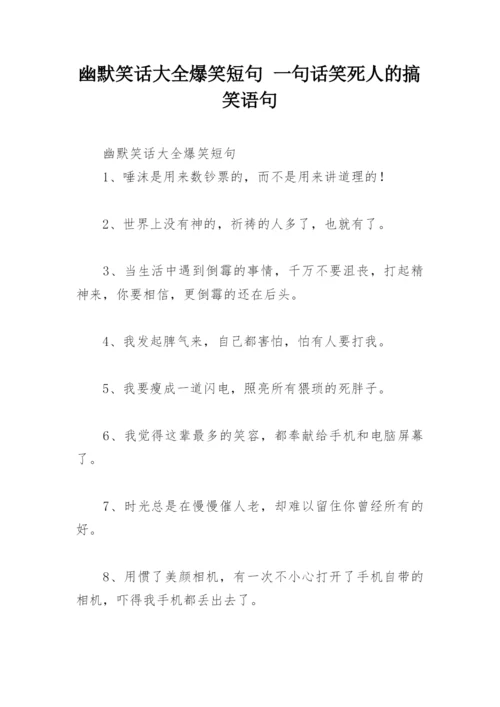 幽默笑话大全爆笑短句 一句话笑死人的搞笑语句

幽默笑话大全爆笑短句

1、唾沫是用来数钞票的，而不是用来讲道理的！

2、世界上没有神的，祈祷的人多了，也就有了。

3、当生活中遇到倒霉的事情，千万不要沮丧，打起精神来，你要相信，更倒霉的还在后头。

4、我发起脾气来，自己都害怕，怕有人要打我。

5、我要瘦成一道闪电，照亮所有猥琐的死胖子。

6、我觉得这辈最多的笑容，都奉献给手机和电脑屏幕了。

7、时光总是在慢慢催人老，却难以留住你曾经所有的好。

8、用惯了美颜相机，有一次不小心打开了手机自带的相机，吓得我手机都丢出去了。